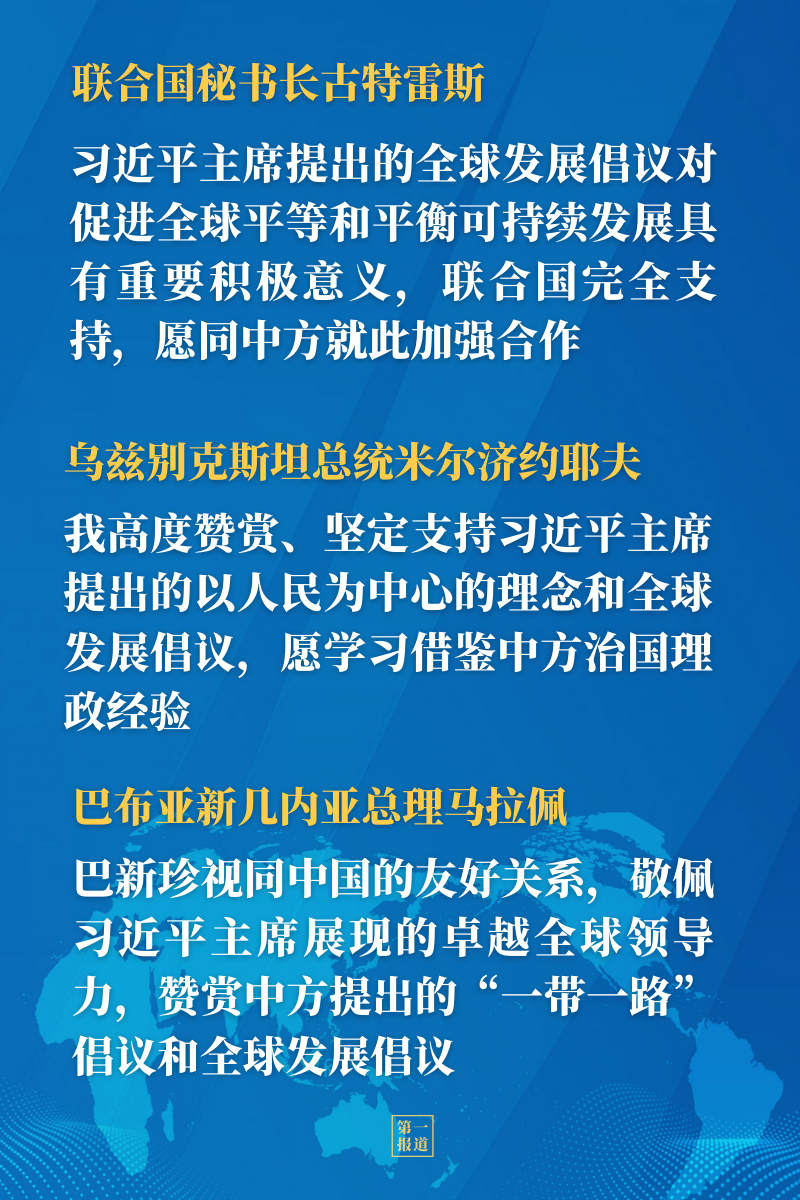 联合国秘书长古特雷斯

习近平主席提出的全球发展倡议对促进全球平等和平衡可持续发展具有重要积极意义，联合国完全支持，愿同中方就此加强合作

乌兹别克斯坦总统米尔济约耶夫

我高度赞赏、坚定支持习近平主席提出的以人民为中心的理念和全球发展倡议，愿学习借鉴中方治国理政经验

巴布亚新几内亚总理马拉佩

巴新珍视同中国的友好关系，敬佩习近平主席展现的卓越全球领导力，赞赏中方提出的“一带一路”倡议和全球发展倡议

第一报道